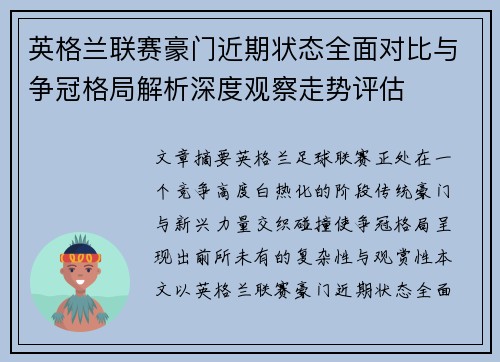 英格兰联赛豪门近期状态全面对比与争冠格局解析深度观察走势评估

文章摘要英格兰足球联赛正处在一个竞争高度白热化的阶段传统豪门与新兴力量交织碰撞使争冠格局呈现出前所未有的复杂性与观赏性本文以英格兰联赛豪门近期状态全面